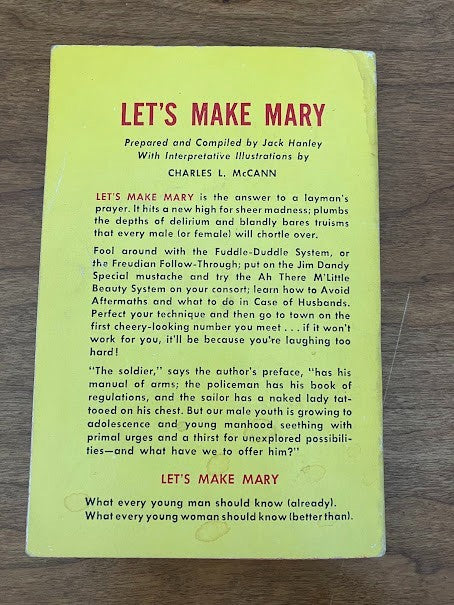 LET'S MAKE MARY

Prepared and Compiled by Jack Hanley
With Interpretative Illustrations by
CHARLES L. McCANN

LET'S MAKE MARY is the answer to a layman's prayer. It hits a new high for sheer madness; plumbs the depths of delirium and blandly bares truisms that every male (or female) will chortle over.

Fool around with the Fuddle-Duddle System, or the Freudian Follow-Through; put on the Jim Dandy Special mustache and try the Ah There M'Little Beauty System on your consort; learn how to Avoid Aftermaths and what to do in Case of Husbands. Perfect your technique and then go to town on the first cheery-looking number you meet . . . if it won't work for you, it'll be because you're laughing too hard!

"The soldier," says the author's preface, "has his manual of arms; the policeman has his book of regulations, and the sailor has a naked lady tattooed on his chest. But our male youth is growing to adolescence and young manhood seething with primal urges and a thirst for unexplored possibilities—and what have we to offer him?"

LET'S MAKE MARY

What every young man should know (already).
What every young woman should know (better than).